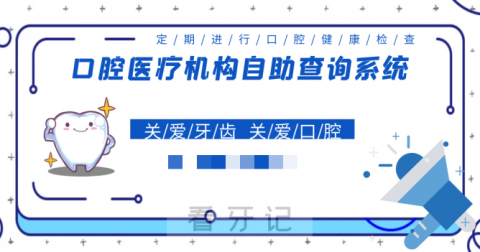 定/期/进/行/口/腔/健/康/检/查

口腔医疗机构自助查询系统

关/爱/牙/齿 关/爱/口/腔

看牙记